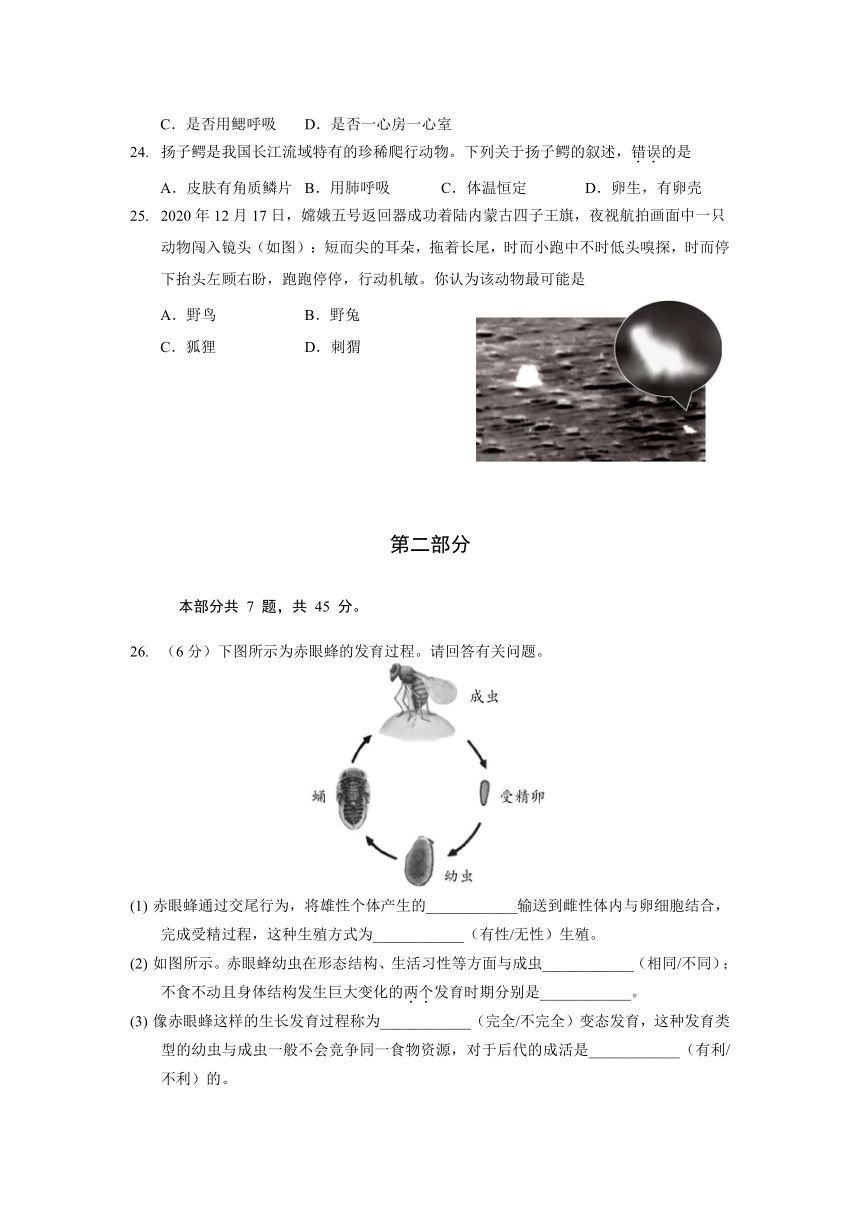 C．是否用鳃呼吸　　D．是否一心房一心室

24. 扬子鳄是我国长江流域特有的珍稀爬行动物。下列关于扬子鳄的叙述，错误的是

A．皮肤有角质鳞片　B．用肺呼吸　　C．体温恒定　　D．卵生，有卵壳

25. 2020 年 12 月 17 日，嫦娥五号返回器成功着陆内蒙古四子王旗，夜视航拍画面中一只动物闯入镜头（如图）：短而尖的耳朵，拖着长尾，时而小跑中不时低头嗅探，时而停下抬头左顾右盼，跑跑停停，行动机敏。你认为该动物最可能是

A．野鸟　　B．野兔

C．狐狸　　D．刺猬

第二部分

本部分共 7 题，共 45 分。

26. （6 分）下图所示为赤眼蜂的发育过程。请回答有关问题。

成虫

受精卵

幼虫

蛹

(1) 赤眼蜂通过交尾行为，将雄性个体产生的____________输送到雌性体内与卵细胞结合，完成受精过程，这种生殖方式为____________（有性/无性）生殖。

(2) 如图所示。赤眼蜂幼虫在形态结构、生活习性等方面与成虫____________（相同/不同）；不食不动且身体结构发生巨大变化的两个发育时期分别是____________。

(3) 像赤眼蜂这样的生长发育过程称为____________（完全/不完全）变态发育，这种发育类型的幼虫与成虫一般不会竞争同一食物资源，对于后代的成活是____________（有利/不利）的。